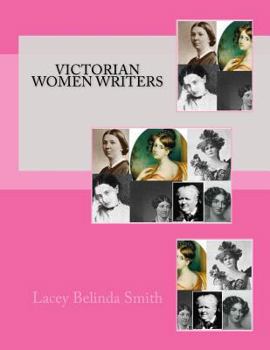 VICTORIAN
WOMEN WRITERS

Lacey Belinda Smith